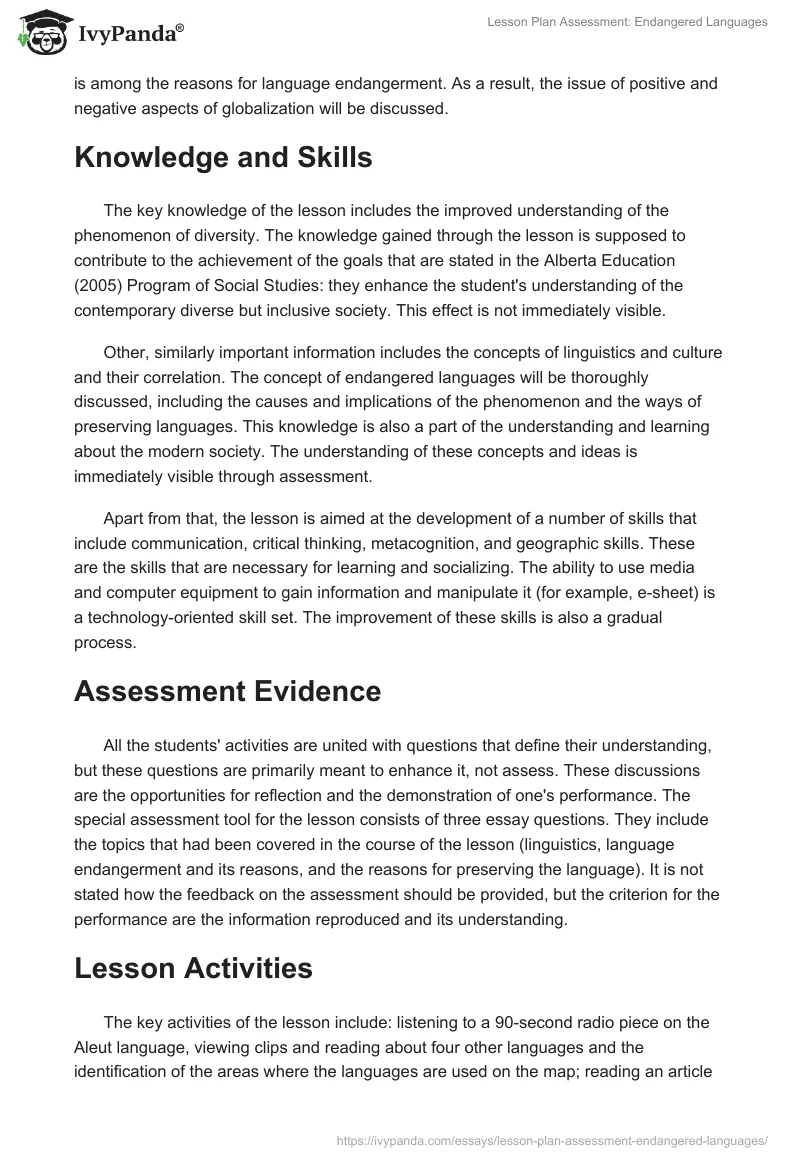 IvyPanda®

Lesson Plan Assessment: Endangered Languages

is among the reasons for language endangerment. As a result, the issue of positive and negative aspects of globalization will be discussed.

Knowledge and Skills

The key knowledge of the lesson includes the improved understanding of the phenomenon of diversity. The knowledge gained through the lesson is supposed to contribute to the achievement of the goals that are stated in the Alberta Education (2005) Program of Social Studies: they enhance the student's understanding of the contemporary diverse but inclusive society. This effect is not immediately visible.

Other, similarly important information includes the concepts of linguistics and culture and their correlation. The concept of endangered languages will be thoroughly discussed, including the causes and implications of the phenomenon and the ways of preserving languages. This knowledge is also a part of the understanding and learning about the modern society. The understanding of these concepts and ideas is immediately visible through assessment.

Apart from that, the lesson is aimed at the development of a number of skills that include communication, critical thinking, metacognition, and geographic skills. These are the skills that are necessary for learning and socializing. The ability to use media and computer equipment to gain information and manipulate it (for example, e-sheet) is a technology-oriented skill set. The improvement of these skills is also a gradual process.

Assessment Evidence

All the students' activities are united with questions that define their understanding, but these questions are primarily meant to enhance it, not assess. These discussions are the opportunities for reflection and the demonstration of one's performance. The special assessment tool for the lesson consists of three essay questions. They include the topics that had been covered in the course of the lesson (linguistics, language endangerment and its reasons, and the reasons for preserving the language). It is not stated how the feedback on the assessment should be provided, but the criterion for the performance are the information reproduced and its understanding.

Lesson Activities

The key activities of the lesson include: listening to a 90-second radio piece on the Aleut language, viewing clips and reading about four other languages and the identification of the areas where the languages are used on the map; reading an article

https://ivypanda.com/essays/lesson-plan-assessment-endangered-languages/